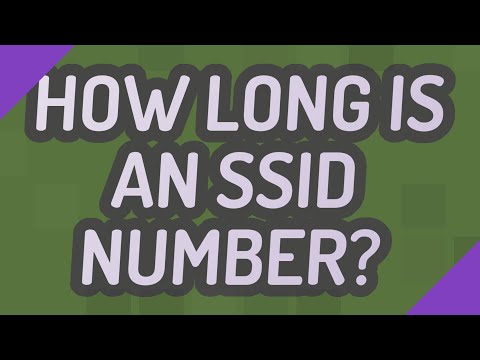 HOW LONG IS AN SSID NUMBER?